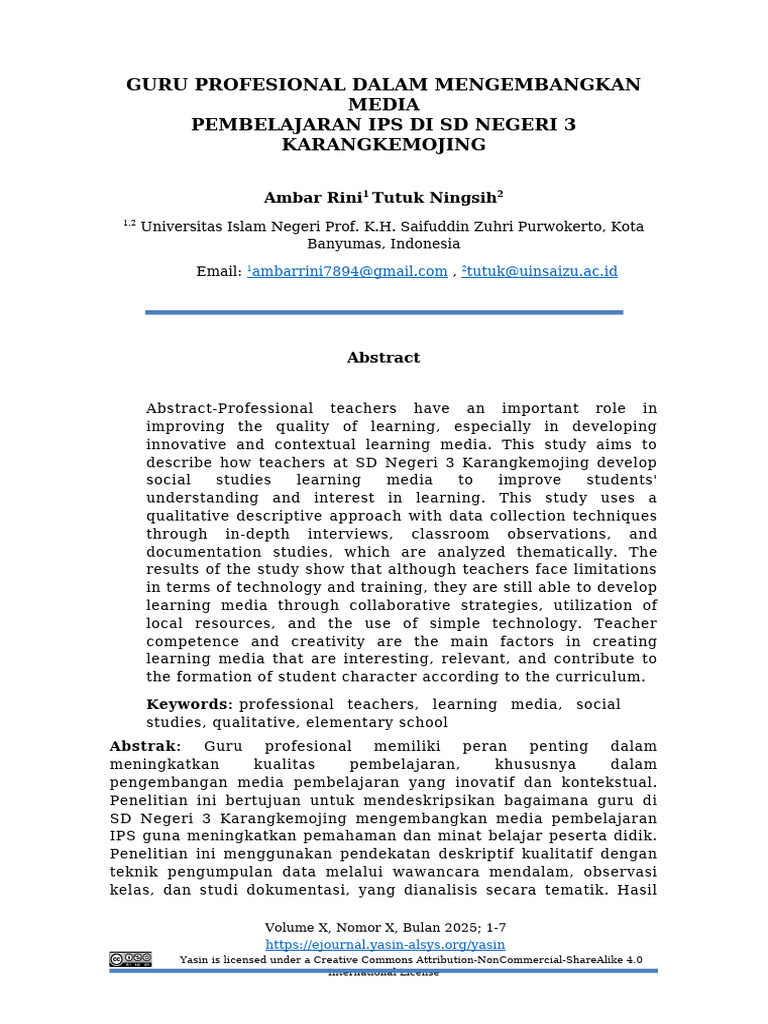 GURU PROFESIONAL DALAM MENGEMBANGKAN MEDIA
PEMBELAJARAN IPS DI SD NEGERI 3 KARANGKEMOJING

Ambar Rini$^1$ Tutuk Ningsih$^2$

$^{1,2}$ Universitas Islam Negeri Prof. K.H. Saifuddin Zuhri Purwokerto, Kota Banyumas, Indonesia

Email: $^1$ambarrini7894@gmail.com , $^2$tutuk@uinsaizu.ac.id

Abstract

Abstract-Professional teachers have an important role in improving the quality of learning, especially in developing innovative and contextual learning media. This study aims to describe how teachers at SD Negeri 3 Karangkemojing develop social studies learning media to improve students' understanding and interest in learning. This study uses a qualitative descriptive approach with data collection techniques through in-depth interviews, classroom observations, and documentation studies, which are analyzed thematically. The results of the study show that although teachers face limitations in terms of technology and training, they are still able to develop learning media through collaborative strategies, utilization of local resources, and the use of simple technology. Teacher competence and creativity are the main factors in creating learning media that are interesting, relevant, and contribute to the formation of student character according to the curriculum.

Keywords: professional teachers, learning media, social studies, qualitative, elementary school

Abstrak: Guru profesional memiliki peran penting dalam meningkatkan kualitas pembelajaran, khususnya dalam pengembangan media pembelajaran yang inovatif dan kontekstual. Penelitian ini bertujuan untuk mendeskripsikan bagaimana guru di SD Negeri 3 Karangkemojing mengembangkan media pembelajaran IPS guna meningkatkan pemahaman dan minat belajar peserta didik. Penelitian ini menggunakan pendekatan deskriptif kualitatif dengan teknik pengumpulan data melalui wawancara mendalam, observasi kelas, dan studi dokumentasi, yang dianalisis secara tematik. Hasil

Volume X, Nomor X, Bulan 2025; 1-7
https://ejournal.yasin-alsys.org/yasin
Yasin is licensed under a Creative Commons Attribution-NonCommercial-ShareAlike 4.0 International License